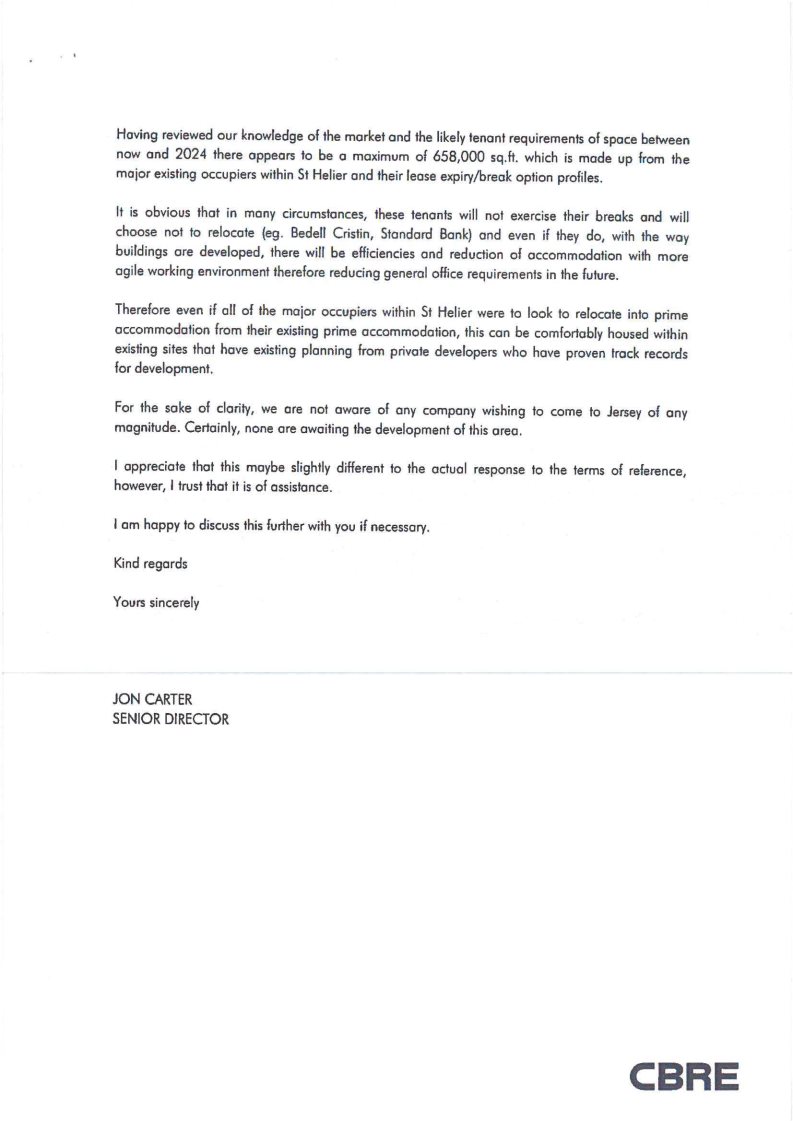 Having reviewed our knowledge of the market and the likely tenant requirements of space between now and 2024 there appears to be a maximum of 658,000 sq.ft. which is made up from the major existing occupiers within St Helier and their lease expiry/break option profiles.

It is obvious that in many circumstances, these tenants will not exercise their breaks and will choose not to relocate (eg. Bedell Cristin, Standard Bank) and even if they do, with the way buildings are developed, there will be efficiencies and reduction of accommodation with more agile working environment therefore reducing general office requirements in the future.

Therefore even if all of the major occupiers within St Helier were to look to relocate into prime accommodation from their existing prime accommodation, this can be comfortably housed within existing sites that have existing planning from private developers who have proven track records for development.

For the sake of clarity, we are not aware of any company wishing to come to Jersey of any magnitude. Certainly, none are awaiting the development of this area.

I appreciate that this maybe slightly different to the actual response to the terms of reference, however, I trust that it is of assistance.

I am happy to discuss this further with you if necessary.

Kind regards

Yours sincerely

JON CARTER
SENIOR DIRECTOR

CBRE